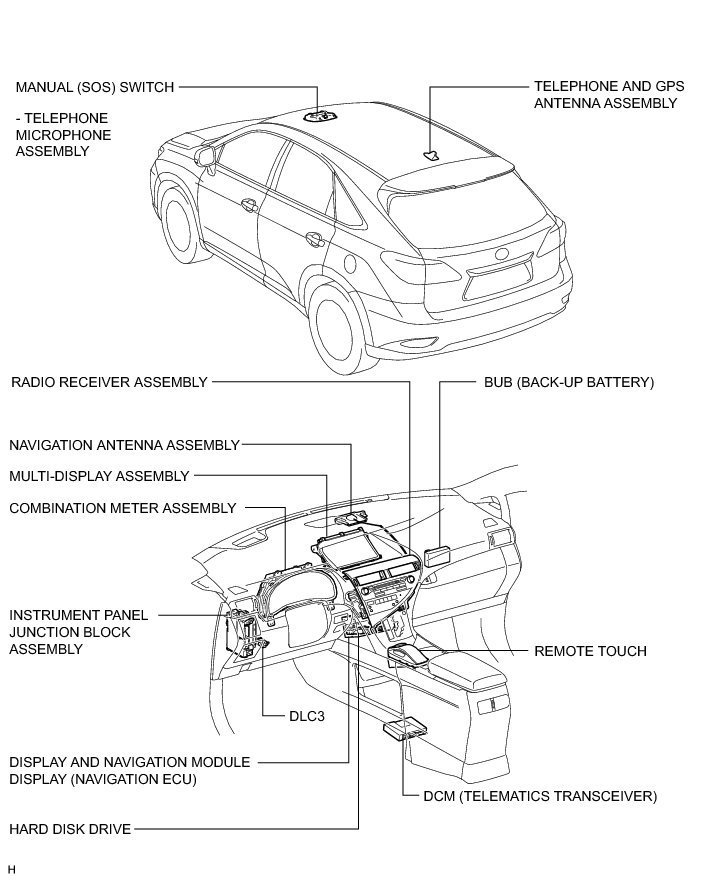 MANUAL (SOS) SWITCH

- TELEPHONE MICROPHONE ASSEMBLY

TELEPHONE AND GPS ANTENNA ASSEMBLY

RADIO RECEIVER ASSEMBLY

BUB (BACK-UP BATTERY)

NAVIGATION ANTENNA ASSEMBLY

MULTI-DISPLAY ASSEMBLY

COMBINATION METER ASSEMBLY

INSTRUMENT PANEL JUNCTION BLOCK ASSEMBLY

REMOTE TOUCH

DLC3

DISPLAY AND NAVIGATION MODULE DISPLAY (NAVIGATION ECU)

DCM (TELEMATICS TRANSCEIVER)

HARD DISK DRIVE

H